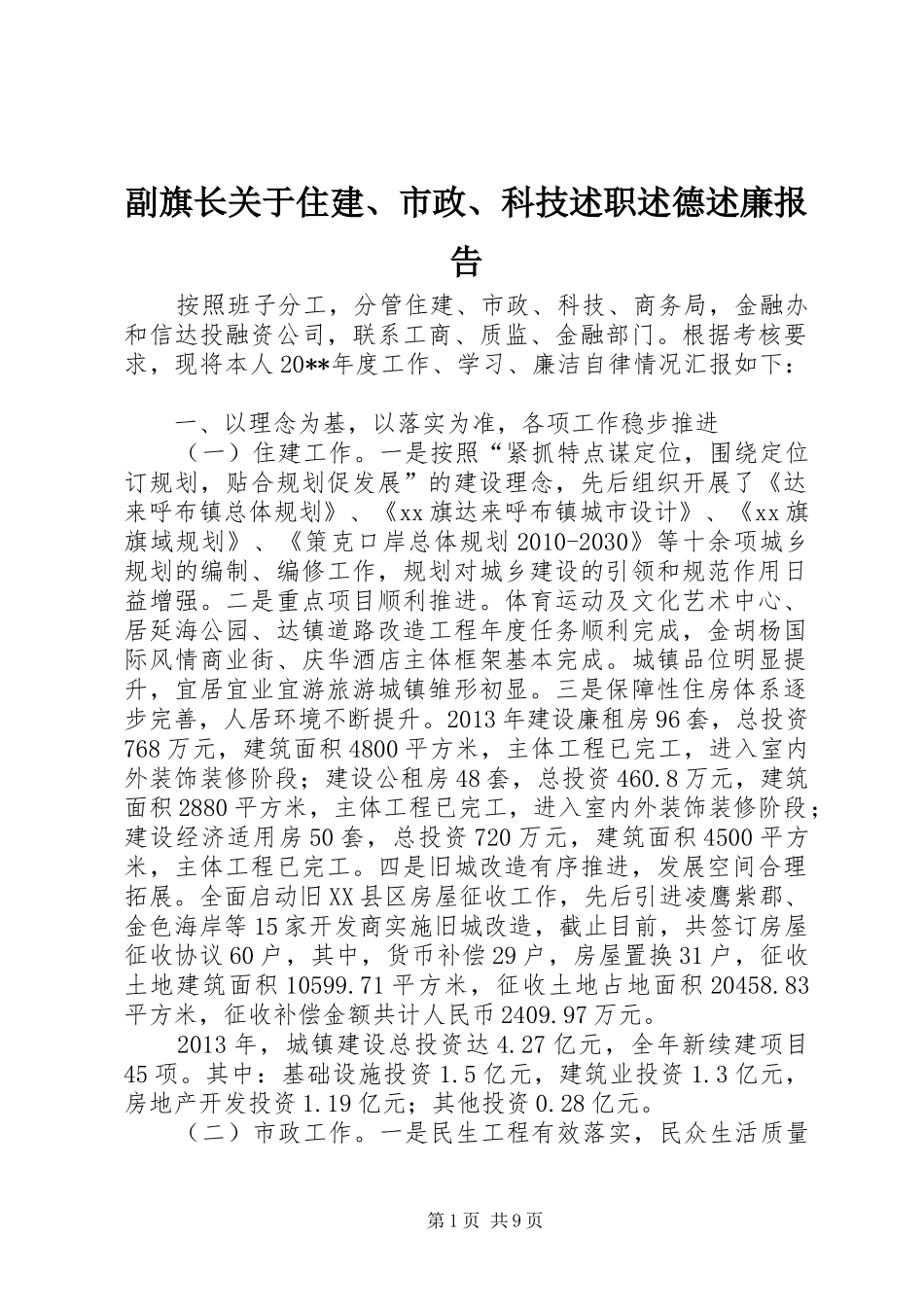 副旗长关于住建、市政、科技述职述德述廉报告

按照班子分工，分管住建、市政、科技、商务局，金融办和信达投融资公司，联系工商、质监、金融部门。根据考核要求，现将本人20**年度工作、学习、廉洁自律情况汇报如下：

一、以理念为基，以落实为准，各项工作稳步推进

（一）住建工作。一是按照“紧抓特点谋定位，围绕定位订规划，贴合规划促发展”的建设理念，先后组织开展了《达来呼布镇总体规划》、《xx旗达来呼布镇城市设计》、《xx旗旗域规划》、《策克口岸总体规划2010-2030》等十余项城乡规划的编制、编修工作，规划对城乡建设的引领和规范作用日益增强。二是重点项目顺利推进。体育运动及文化艺术中心、居延海公园、达镇道路改造工程年度任务顺利完成，金胡杨国际风情商业街、庆华酒店主体框架基本完成。城镇品位明显提升，宜居宜业宜游旅游城镇雏形初显。三是保障性住房体系逐步完善，人居环境不断提升。2013年建设廉租房96套，总投资768万元，建筑面积4800平方米，主体工程已完工，进入室内外装饰装修阶段；建设公租房48套，总投资460.8万元，建筑面积2880平方米，主体工程已完工，进入室内外装饰装修阶段；建设经济适用房50套，总投资720万元，建筑面积4500平方米，主体工程已完工。四是旧城改造有序推进，发展空间合理拓展。全面启动旧XX县区房屋征收工作，先后引进凌鹰紫郡、金色海岸等15家开发商实施旧城改造，截止目前，共签订房屋征收协议60户，其中，货币补偿29户，房屋置换31户，征收土地建筑面积10599.71平方米，征收土地占地面积20458.83平方米，征收补偿金额共计人民币2409.97万元。

2013年，城镇建设总投资达4.27亿元，全年新续建项目45项。其中：基础设施投资1.5亿元，建筑业投资1.3亿元，房地产开发投资1.19亿元；其他投资0.28亿元。

（二）市政工作。一是民生工程有效落实，民众生活质量

第1页 共9页